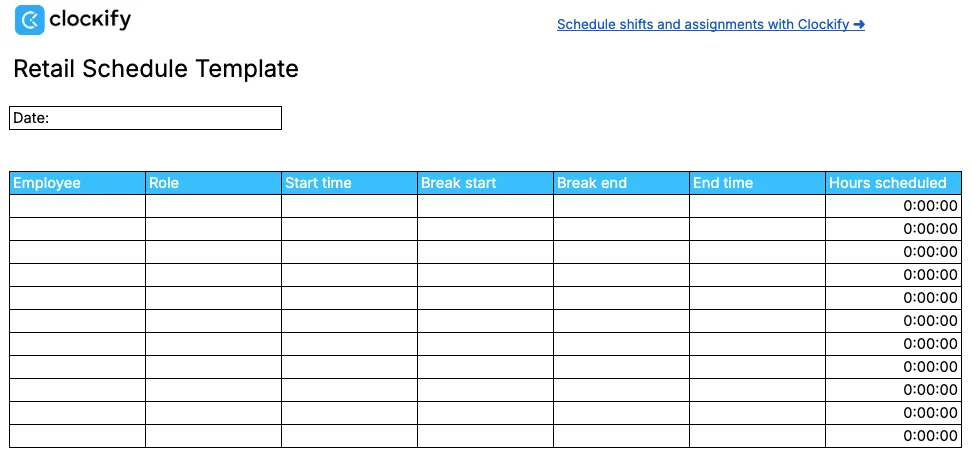 clockify

Schedule shifts and assignments with Clockify ➜

Retail Schedule Template

Date:

| Employee | Role | Start time | Break start | Break end | End time | Hours scheduled |
|---|---|---|---|---|---|---|
| | | | | | | 0:00:00 |
| | | | | | | 0:00:00 |
| | | | | | | 0:00:00 |
| | | | | | | 0:00:00 |
| | | | | | | 0:00:00 |
| | | | | | | 0:00:00 |
| | | | | | | 0:00:00 |
| | | | | | | 0:00:00 |
| | | | | | | 0:00:00 |
| | | | | | | 0:00:00 |
| | | | | | | 0:00:00 |